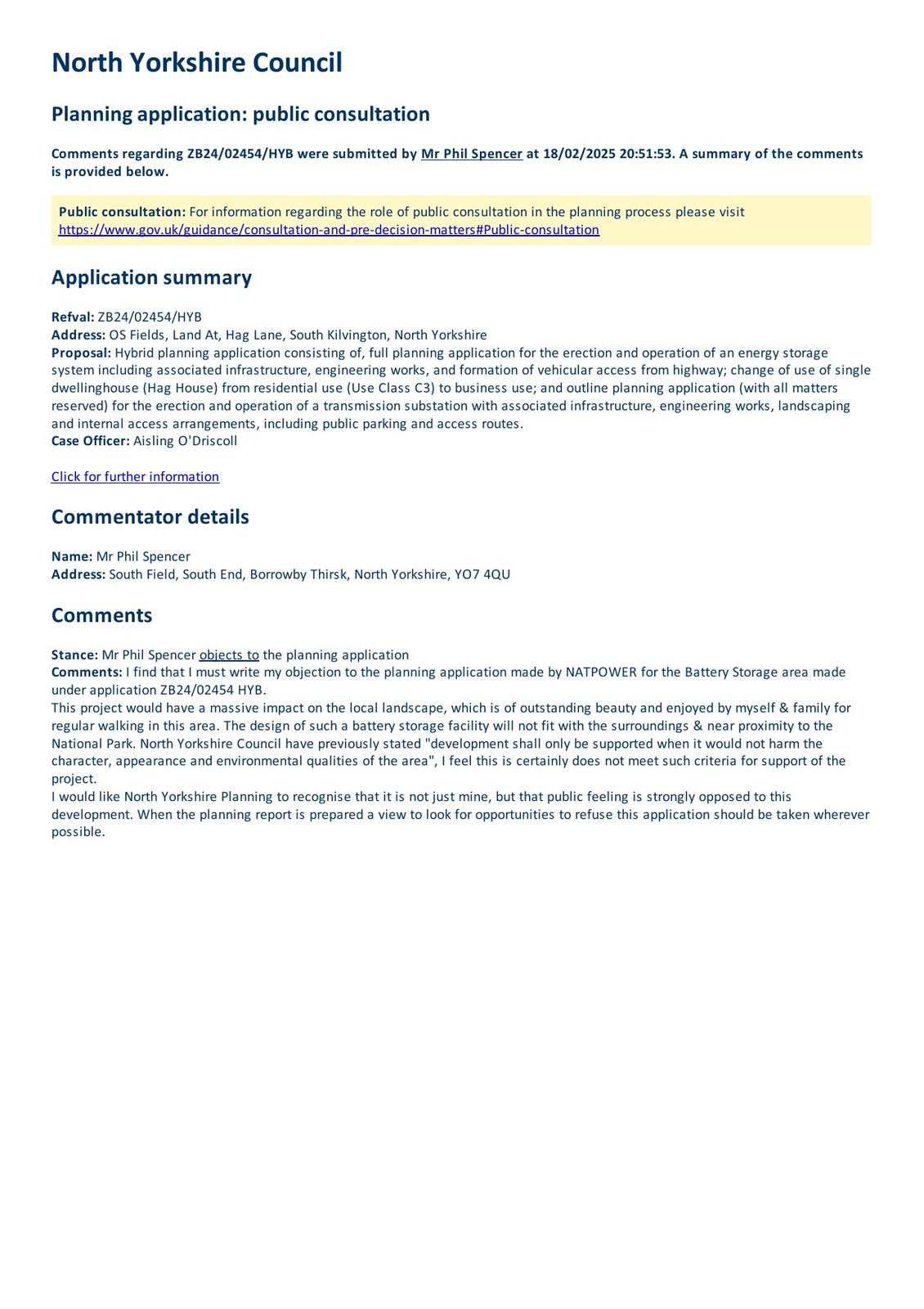 North Yorkshire Council

Planning application: public consultation

Comments regarding ZB24/02454/HYB were submitted by Mr Phil Spencer at 18/02/2025 20:51:53. A summary of the comments is provided below.

Public consultation: For information regarding the role of public consultation in the planning process please visit https://www.gov.uk/guidance/consultation-and-pre-decision-matters#Public-consultation

Application summary

Refval: ZB24/02454/HYB
Address: OS Fields, Land At, Hag Lane, South Kilvington, North Yorkshire
Proposal: Hybrid planning application consisting of, full planning application for the erection and operation of an energy storage system including associated infrastructure, engineering works, and formation of vehicular access from highway; change of use of single dwellinghouse (Hag House) from residential use (Use Class C3) to business use; and outline planning application (with all matters reserved) for the erection and operation of a transmission substation with associated infrastructure, engineering works, landscaping and internal access arrangements, including public parking and access routes.
Case Officer: Aisling O'Driscoll

Click for further information

Commentator details

Name: Mr Phil Spencer
Address: South Field, South End, Borrowby Thirsk, North Yorkshire, YO7 4QU

Comments

Stance: Mr Phil Spencer objects to the planning application
Comments: I find that I must write my objection to the planning application made by NATPOWER for the Battery Storage area made under application ZB24/02454 HYB.
This project would have a massive impact on the local landscape, which is of outstanding beauty and enjoyed by myself & family for regular walking in this area. The design of such a battery storage facility will not fit with the surroundings & near proximity to the National Park. North Yorkshire Council have previously stated "development shall only be supported when it would not harm the character, appearance and environmental qualities of the area", I feel this is certainly does not meet such criteria for support of the project.
I would like North Yorkshire Planning to recognise that it is not just mine, but that public feeling is strongly opposed to this development. When the planning report is prepared a view to look for opportunities to refuse this application should be taken wherever possible.